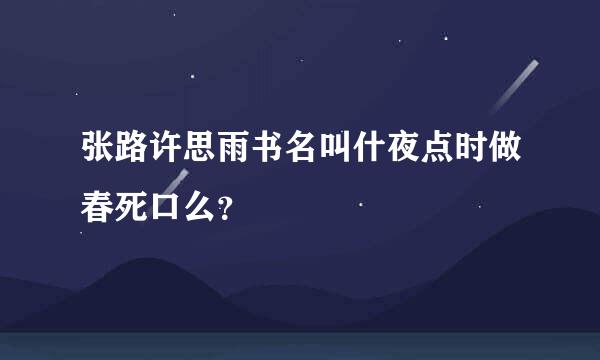 张路许思雨书名叫什夜点时做春死口么?